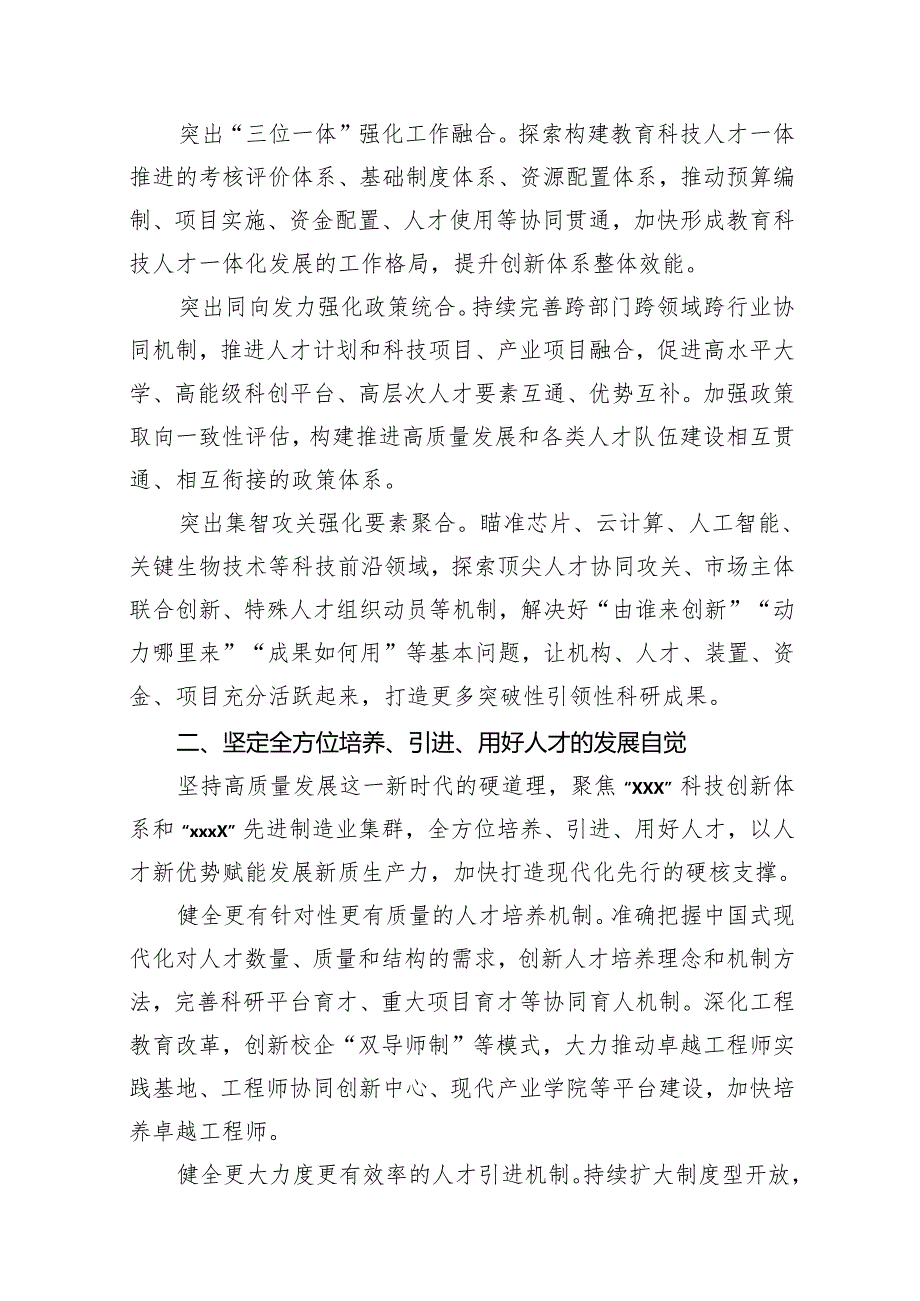 突出“三位一体”强化工作融合。探索构建教育科技人才一体推进的考核评价体系、基础制度体系、资源配置体系，推动预算编制、项目实施、资金配置、人才使用等协同贯通，加快形成教育科技人才一体化发展的工作格局，提升创新体系整体效能。

突出同向发力强化政策统合。持续完善跨部门跨领域跨行业协同机制，推进人才计划和科技项目、产业项目融合，促进高水平大学、高能级科创平台、高层次人才要素互通、优势互补。加强政策取向一致性评估，构建推进高质量发展和各类人才队伍建设相互贯通、相互衔接的政策体系。

突出集智攻关强化要素聚合。瞄准芯片、云计算、人工智能、关键生物技术等科技前沿领域，探索顶尖人才协同攻关、市场主体联合创新、特殊人才组织动员等机制，解决好“由谁来创新”“动力哪里来”“成果如何用”等基本问题，让机构、人才、装置、资金、项目充分活跃起来，打造更多突破性引领性科研成果。

二、坚定全方位培养、引进、用好人才的发展自觉

坚持高质量发展这一新时代的硬道理，聚焦“XXX”科技创新体系和“xxxX”先进制造业集群，全方位培养、引进、用好人才，以人才新优势赋能发展新质生产力，加快打造现代化先行的硬核支撑。

健全更有针对性更有质量的人才培养机制。准确把握中国式现代化对人才数量、质量和结构的需求，创新人才培养理念和机制方法，完善科研平台育才、重大项目育才等协同育人机制。深化工程教育改革，创新校企“双导师制”等模式，大力推动卓越工程师实践基地、工程师协同创新中心、现代产业学院等平台建设，加快培养卓越工程师。

健全更大力度更有效率的人才引进机制。持续扩大制度型开放，